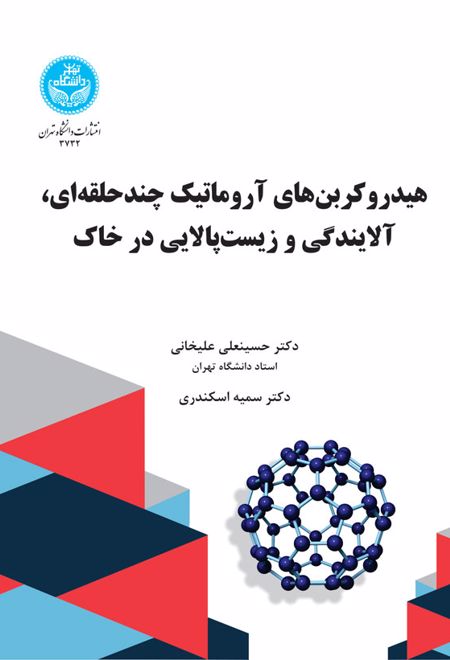 دانشگاه تهران

انتشارات دانشگاه تهران
۳۷۳۲

هیدروکربن‌های آروماتیک چندحلقه‌ای،
آلایندگی و زیست‌پالایی در خاک

دکتر حسینعلی علیخانی
استاد دانشگاه تهران

دکتر سمیه اسکندری